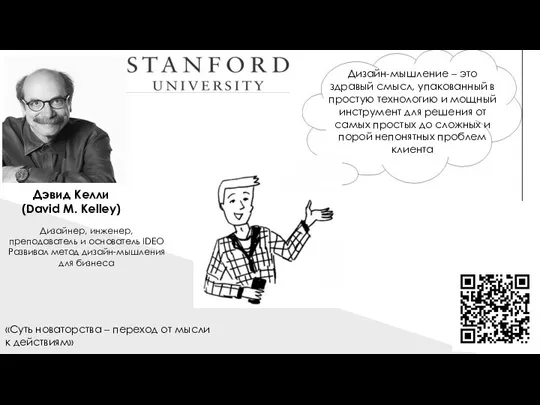 STANFORD
UNIVERSITY

Дизайн-мышление – это здравый смысл, упакованный в простую технологию и мощный инструмент для решения от самых простых до сложных и порой непонятных проблем клиента

Дэвид Келли
(David M. Kelley)

Дизайнер, инженер, преподаватель и основатель IDEO
Развивал метод дизайн-мышления для бизнеса

«Суть новаторства – переход от мысли к действиям»